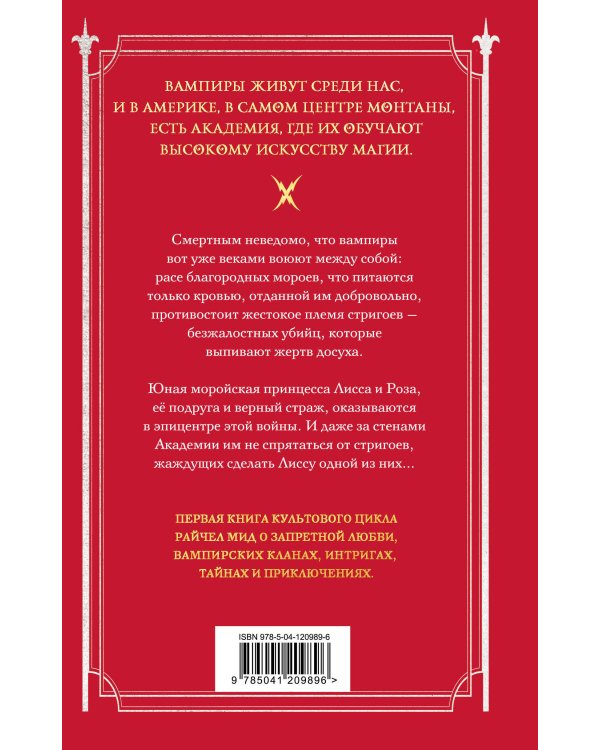 ВАМПИРЫ ЖИВУТ СРЕДИ НАС, И В АМЕРИКЕ, В САМОМ ЦЕНТРЕ МОНТАНЫ, ЕСТЬ АКАДЕМИЯ, ГДЕ ИХ ОБУЧАЮТ ВЫСОКОМУ ИСКУССТВУ МАГИИ.

Смертным неведомо, что вампиры вот уже веками воюют между собой: расе благородных мороев, что питаются только кровью, отданной им добровольно, противостоит жестокое племя стригоев — безжалостных убийц, которые выпивают жертв досуха.

Юная моройская принцесса Лисса и Роза, её подруга и верный страж, оказываются в эпицентре этой войны. И даже за стенами Академии им не спрятаться от стригоев, жаждущих сделать Лиссу одной из них...

ПЕРВАЯ КНИГА КУЛЬТОВОГО ЦИКЛА РАЙЧЕЛ МИД О ЗАПРЕТНОЙ ЛЮБВИ, ВАМПИРСКИХ КЛАНАХ, ИНТРИГАХ, ТАЙНАХ И ПРИКЛЮЧЕНИЯХ.

ISBN 978-5-04-120989-6

9 785041 209896 >